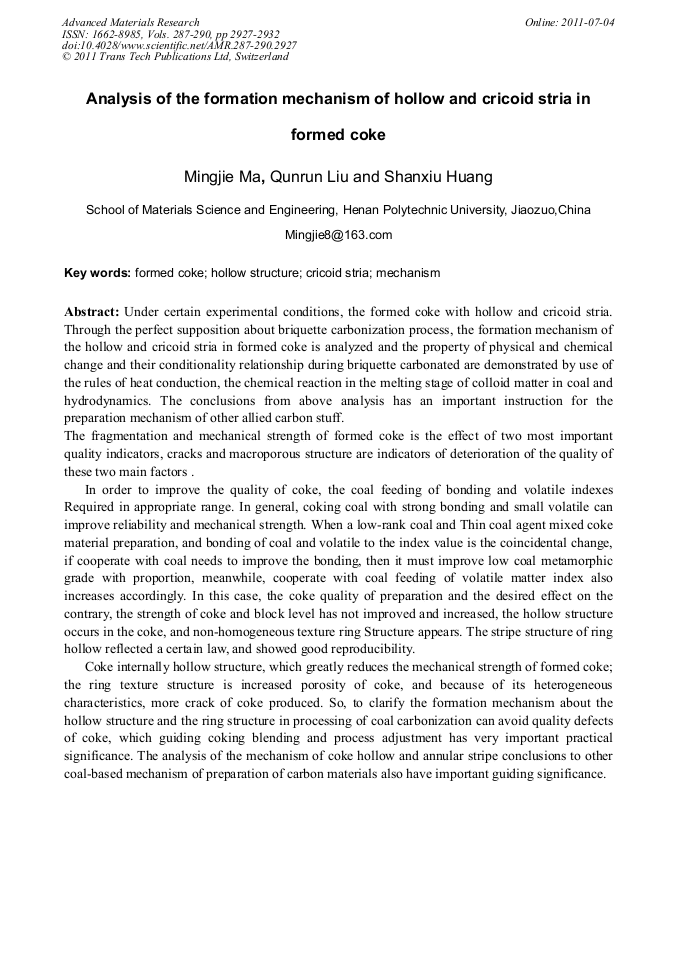 Advanced Materials Research
ISSN: 1662-8985, Vols. 287-290, pp 2927-2932
doi:10.4028/www.scientific.net/AMR.287-290.2927
© 2011 Trans Tech Publications Ltd, Switzerland

Online: 2011-07-04

Analysis of the formation mechanism of hollow and cricoid stria in formed coke

Mingjie Ma, Qunrun Liu and Shanxiu Huang

School of Materials Science and Engineering, Henan Polytechnic University, Jiaozuo,China

Mingjie8@163.com

Key words: formed coke; hollow structure; cricoid stria; mechanism

Abstract: Under certain experimental conditions, the formed coke with hollow and cricoid stria. Through the perfect supposition about briquette carbonization process, the formation mechanism of the hollow and cricoid stria in formed coke is analyzed and the property of physical and chemical change and their conditionality relationship during briquette carbonated are demonstrated by use of the rules of heat conduction, the chemical reaction in the melting stage of colloid matter in coal and hydrodynamics. The conclusions from above analysis has an important instruction for the preparation mechanism of other allied carbon stuff.
The fragmentation and mechanical strength of formed coke is the effect of two most important quality indicators, cracks and macroporous structure are indicators of deterioration of the quality of these two main factors .

In order to improve the quality of coke, the coal feeding of bonding and volatile indexes Required in appropriate range. In general, coking coal with strong bonding and small volatile can improve reliability and mechanical strength. When a low-rank coal and Thin coal agent mixed coke material preparation, and bonding of coal and volatile to the index value is the coincidental change, if cooperate with coal needs to improve the bonding, then it must improve low coal metamorphic grade with proportion, meanwhile, cooperate with coal feeding of volatile matter index also increases accordingly. In this case, the coke quality of preparation and the desired effect on the contrary, the strength of coke and block level has not improved and increased, the hollow structure occurs in the coke, and non-homogeneous texture ring Structure appears. The stripe structure of ring hollow reflected a certain law, and showed good reproducibility.

Coke internally hollow structure, which greatly reduces the mechanical strength of formed coke; the ring texture structure is increased porosity of coke, and because of its heterogeneous characteristics, more crack of coke produced. So, to clarify the formation mechanism about the hollow structure and the ring structure in processing of coal carbonization can avoid quality defects of coke, which guiding coking blending and process adjustment has very important practical significance. The analysis of the mechanism of coke hollow and annular stripe conclusions to other coal-based mechanism of preparation of carbon materials also have important guiding significance.